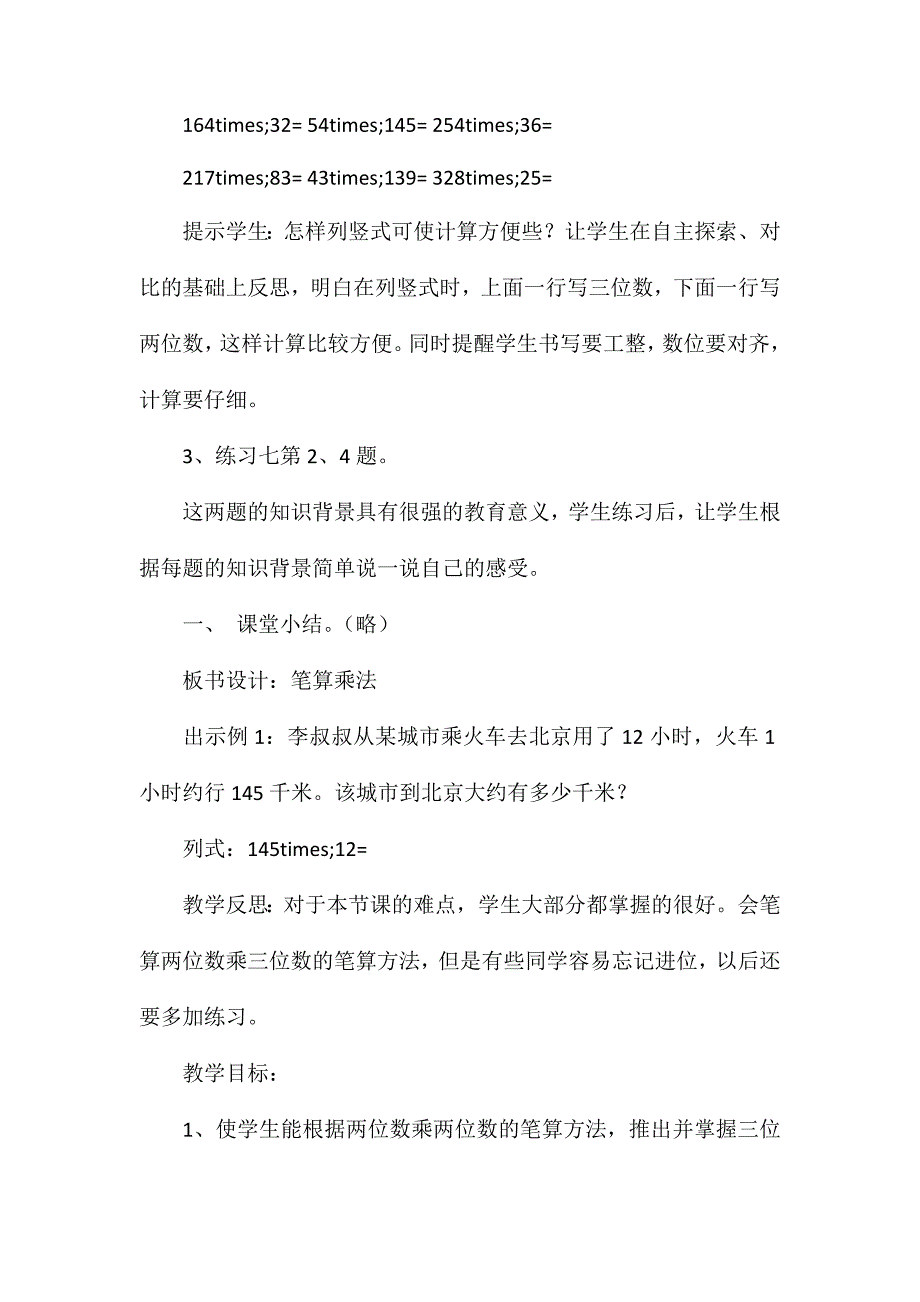 164times;32= 54times;145= 254times;36=

217times;83= 43times;139= 328times;25=

提示学生：怎样列竖式可使计算方便些？让学生在自主探索、对比的基础上反思，明白在列竖式时，上面一行写三位数，下面一行写两位数，这样计算比较方便。同时提醒学生书写要工整，数位要对齐，计算要仔细。

3、练习七第 2、4 题。

这两题的知识背景具有很强的教育意义，学生练习后，让学生根据每题的知识背景简单说一说自己的感受。

一、 课堂小结。（略）

板书设计：笔算乘法

出示例 1：李叔叔从某城市乘火车去北京用了 12 小时，火车 1 小时约行 145 千米。该城市到北京大约有多少千米？

列式：145times;12=

教学反思：对于本节课的难点，学生大部分都掌握的很好。会笔算两位数乘三位数的笔算方法，但是有些同学容易忘记进位，以后还要多加练习。

教学目标：

1、使学生能根据两位数乘两位数的笔算方法，推出并掌握三位